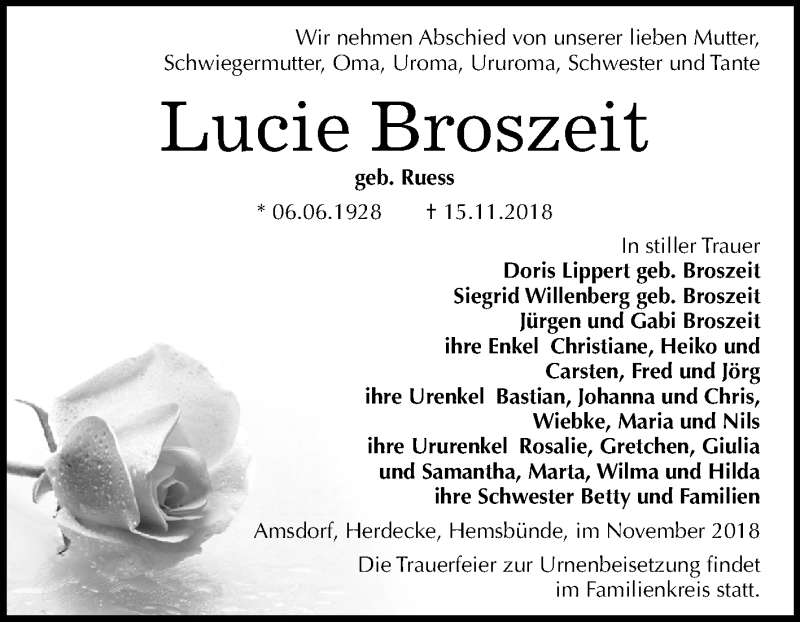 Wir nehmen Abschied von unserer lieben Mutter, Schwiegermutter, Oma, Uroma, Ururoma, Schwester und Tante

Lucie Broszeit

geb. Ruess

* 06.06.1928 † 15.11.2018

In stiller Trauer
Doris Lippert geb. Broszeit
Siegrid Willenberg geb. Broszeit
Jürgen und Gabi Broszeit
ihre Enkel Christiane, Heiko und Carsten, Fred und Jörg
ihre Urenkel Bastian, Johanna und Chris, Wiebke, Maria und Nils
ihre Ururenkel Rosalie, Gretchen, Giulia und Samantha, Marta, Wilma und Hilda
ihre Schwester Betty und Familien

Amsdorf, Herdecke, Hemsbünde, im November 2018

Die Trauerfeier zur Urnenbeisetzung findet im Familienkreis statt.